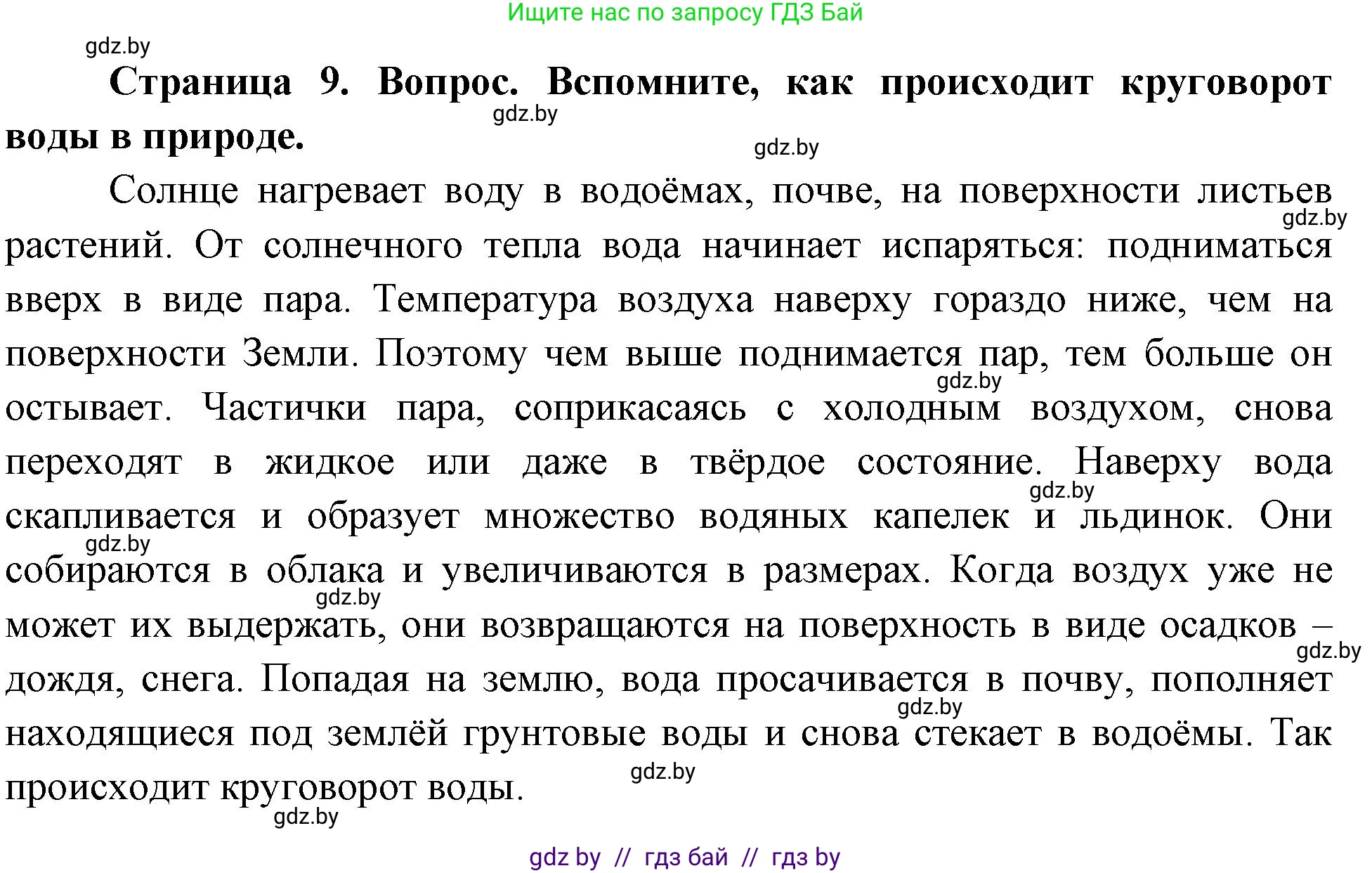 Ищите нас по запросу ГДЗ Бай

gdz.by

**Страница 9. Вопрос. Вспомните, как происходит круговорот воды в природе.**

gdz.by

gdz.by

Солнце нагревает воду в водоёмах, почве, на поверхности листьев растений. От солнечного тепла вода начинает испаряться: подниматься вверх в виде пара. Температура воздуха наверху гораздо ниже, чем на поверхности Земли. Поэтому чем выше поднимается пар, тем больше он остывает. Частички пара, соприкасаясь с холодным воздухом, снова переходят в жидкое или даже в твёрдое состояние. Наверху вода скапливается и образует множество водяных капелек и льдинок. Они собираются в облака и увеличиваются в размерах. Когда воздух уже не может их выдержать, они возвращаются на поверхность в виде осадков – дождя, снега. Попадая на землю, вода просачивается в почву, пополняет находящиеся под землёй грунтовые воды и снова стекает в водоёмы. Так происходит круговорот воды.

gdz.by

gdz.by

gdz.by

gdz.by

gdz.by

gdz.by

gdz.by

gdz.by

gdz.by

gdz by // гдз бай // гдз by